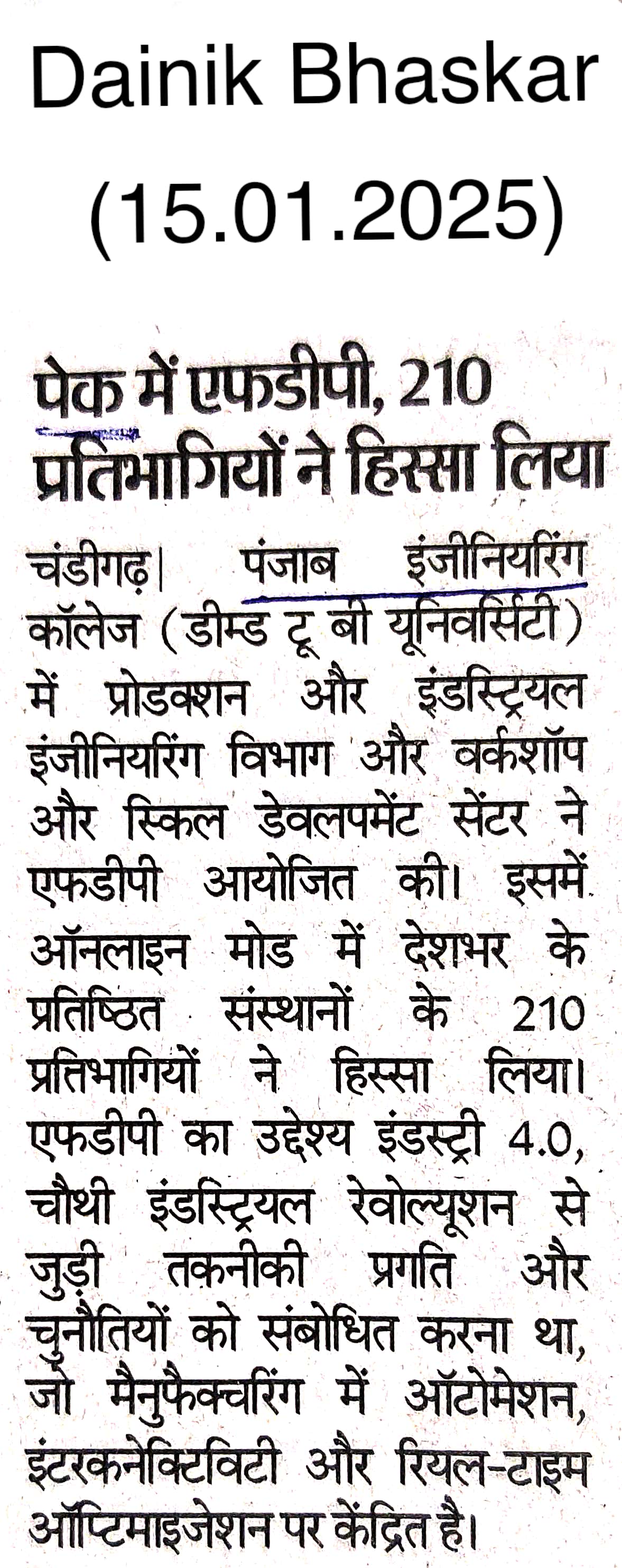 Dainik Bhaskar
(15.01.2025)

पेक में एफडीपी, 210 प्रतिभागियों ने हिस्सा लिया

चंडीगढ़| पंजाब इंजीनियरिंग कॉलेज (डीम्ड टू बी यूनिवर्सिटी) में प्रोडक्शन और इंडस्ट्रियल इंजीनियरिंग विभाग और वर्कशॉप और स्किल डेवलपमेंट सेंटर ने एफडीपी आयोजित की। इसमें ऑनलाइन मोड में देशभर के प्रतिष्ठित संस्थानों के 210 प्रतिभागियों ने हिस्सा लिया। एफडीपी का उद्देश्य इंडस्ट्री 4.0, चौथी इंडस्ट्रियल रेवोल्यूशन से जुड़ी तकनीकी प्रगति और चुनौतियों को संबोधित करना था, जो मैनुफैक्चरिंग में ऑटोमेशन, इंटरकनेक्टिविटी और रियल-टाइम ऑप्टिमाइजेशन पर केंद्रित है।